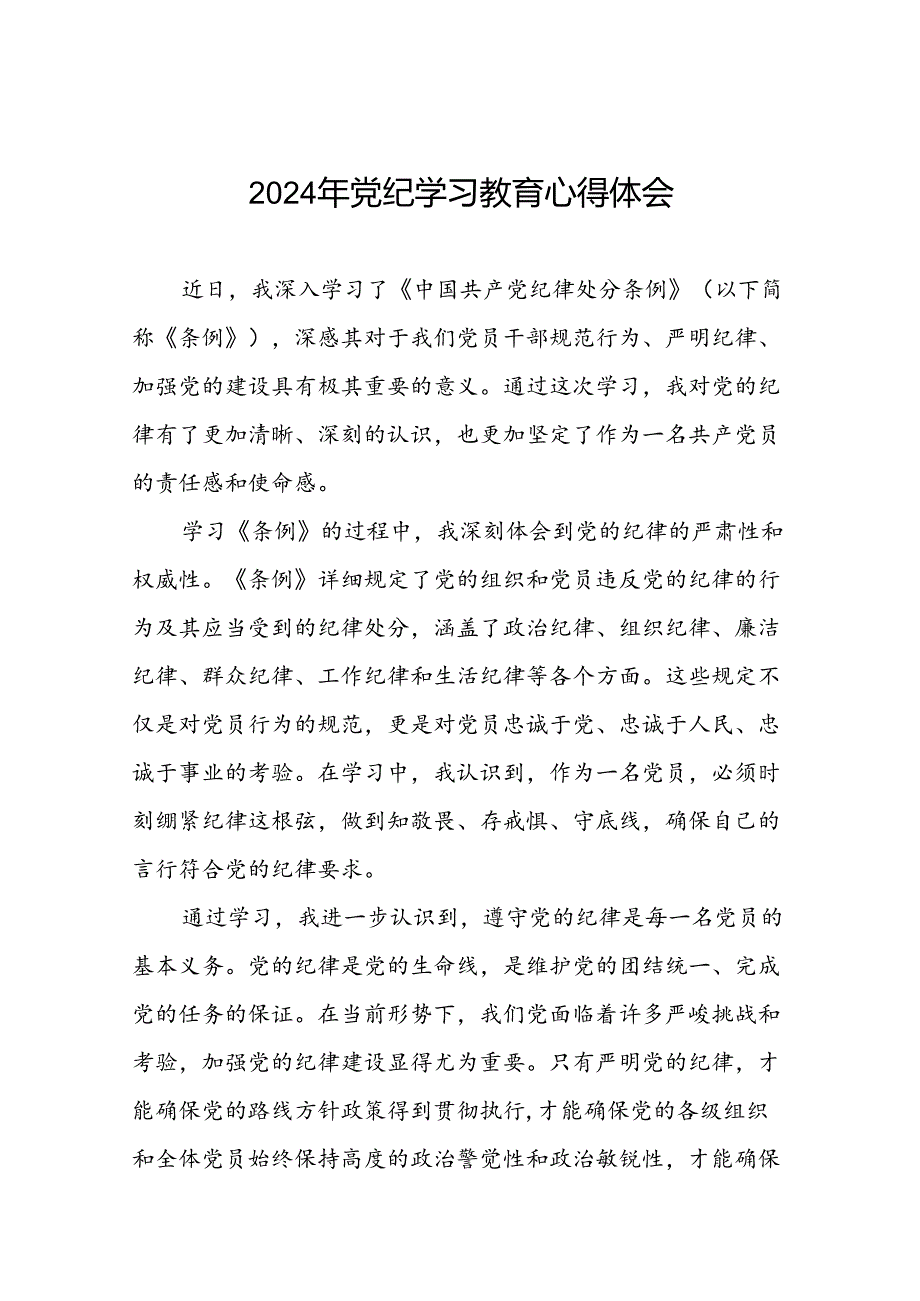 2024年党纪学习教育心得体会

近日，我深入学习了《中国共产党纪律处分条例》（以下简称《条例》），深感其对于我们党员干部规范行为、严明纪律、加强党的建设具有极其重要的意义。通过这次学习，我对党的纪律有了更加清晰、深刻的认识，也更加坚定了作为一名共产党员的责任感和使命感。

学习《条例》的过程中，我深刻体会到党的纪律的严肃性和权威性。《条例》详细规定了党的组织和党员违反党的纪律的行为及其应当受到的纪律处分，涵盖了政治纪律、组织纪律、廉洁纪律、群众纪律、工作纪律和生活纪律等各个方面。这些规定不仅是对党员行为的规范，更是对党员忠诚于党、忠诚于人民、忠诚于事业的考验。在学习中，我认识到，作为一名党员，必须时刻绷紧纪律这根弦，做到知敬畏、存戒惧、守底线，确保自己的言行符合党的纪律要求。

通过学习，我进一步认识到，遵守党的纪律是每一名党员的基本义务。党的纪律是党的生命线，是维护党的团结统一、完成党的任务的保证。在当前形势下，我们党面临着许多严峻挑战和考验，加强党的纪律建设显得尤为重要。只有严明党的纪律，才能确保党的路线方针政策得到贯彻执行，才能确保党的各级组织和全体党员始终保持高度的政治警觉性和政治敏锐性，才能确保